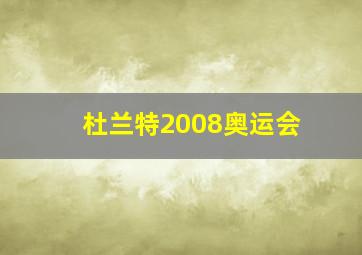 杜兰特2008奥运会